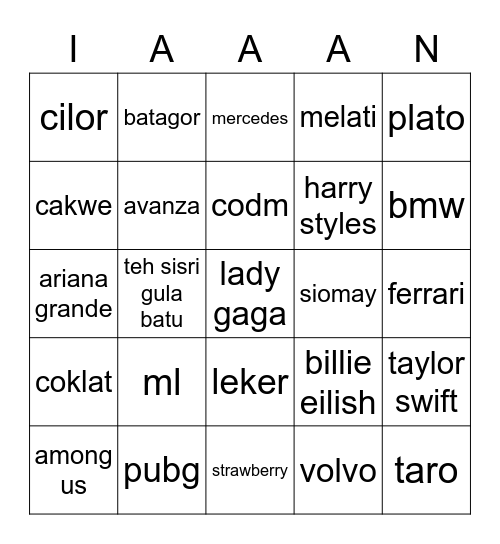 | I | A | A | A | N |
|---|---|---|---|---|
| cilor | batagor | mercedes | melati | plato |
| cakwe | avanza | codm | harry styles | bmw |
| ariana grande | teh sisri gula batu | lady gaga | siomay | ferrari |
| coklat | ml | leker | billie eilish | taylor swift |
| among us | pubg | strawberry | volvo | taro |